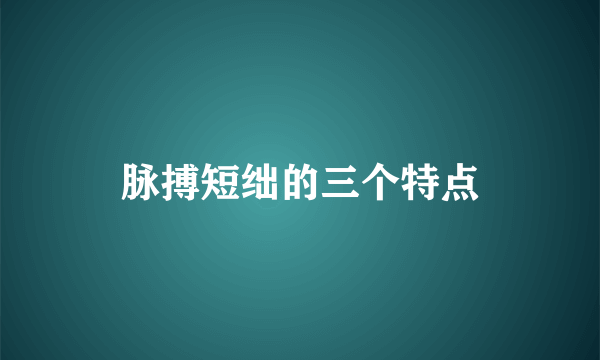 脉搏短绌的三个特点